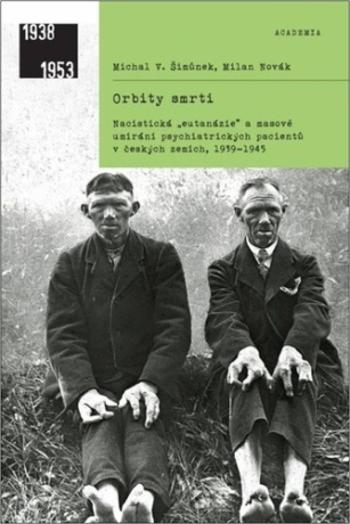 1938
1953

ACADEMIA

Michal V. Šimůnek, Milan Novák

Orbity smrti

Nacistická „eutanázie" a masové umírání psychiatrických pacientů v českých zemích, 1939–1945